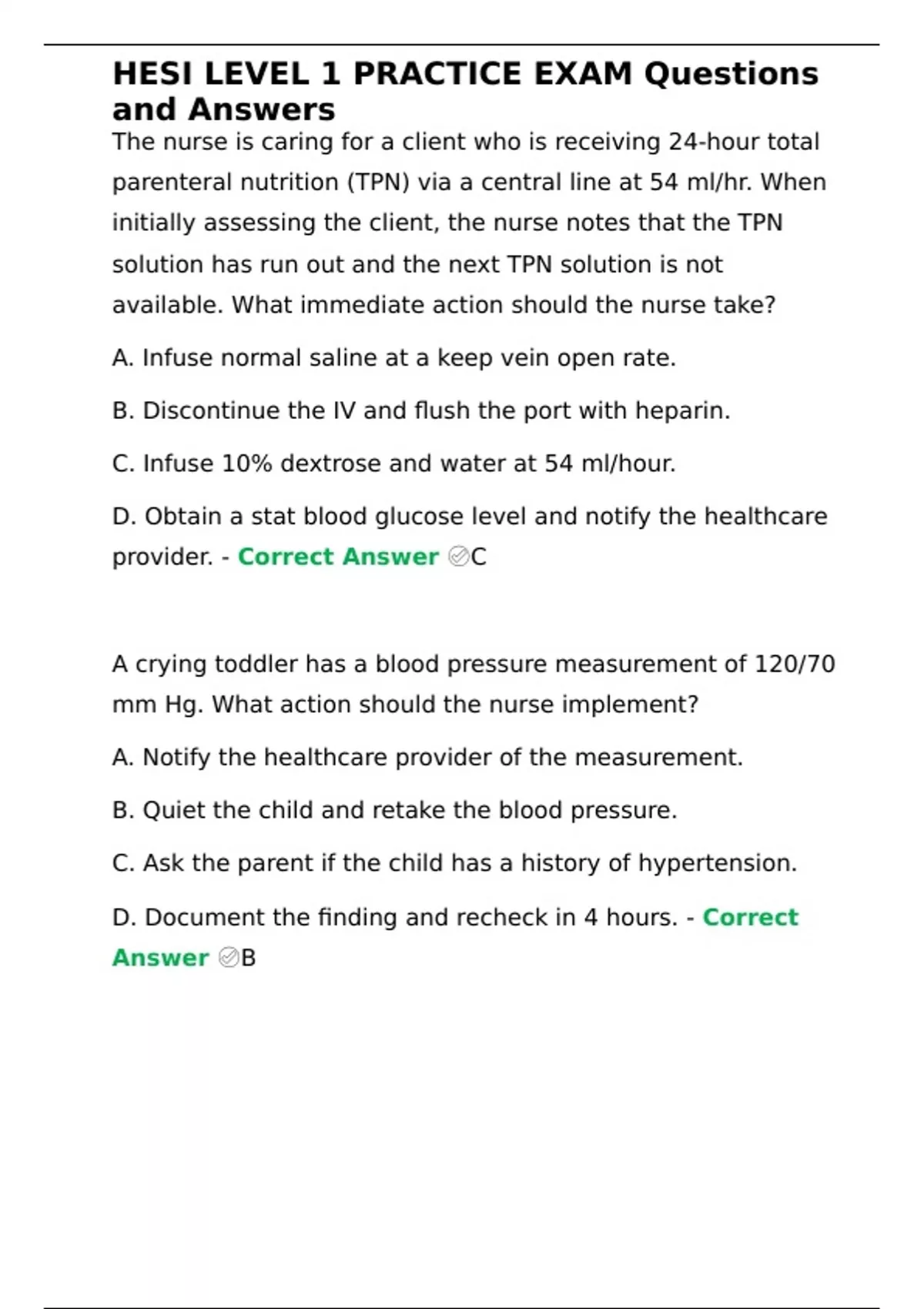 HESI LEVEL 1 PRACTICE EXAM Questions and Answers

The nurse is caring for a client who is receiving 24-hour total parenteral nutrition (TPN) via a central line at 54 ml/hr. When initially assessing the client, the nurse notes that the TPN solution has run out and the next TPN solution is not available. What immediate action should the nurse take?

A. Infuse normal saline at a keep vein open rate.

B. Discontinue the IV and flush the port with heparin.

C. Infuse 10% dextrose and water at 54 ml/hour.

D. Obtain a stat blood glucose level and notify the healthcare provider. - Correct Answer ✅C

A crying toddler has a blood pressure measurement of 120/70 mm Hg. What action should the nurse implement?

A. Notify the healthcare provider of the measurement.

B. Quiet the child and retake the blood pressure.

C. Ask the parent if the child has a history of hypertension.

D. Document the finding and recheck in 4 hours. - Correct Answer ✅B